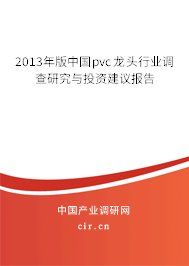 2013年版中国pvc龙头行业调查研究与投资建议报告

中国产业调研网
cir.cn